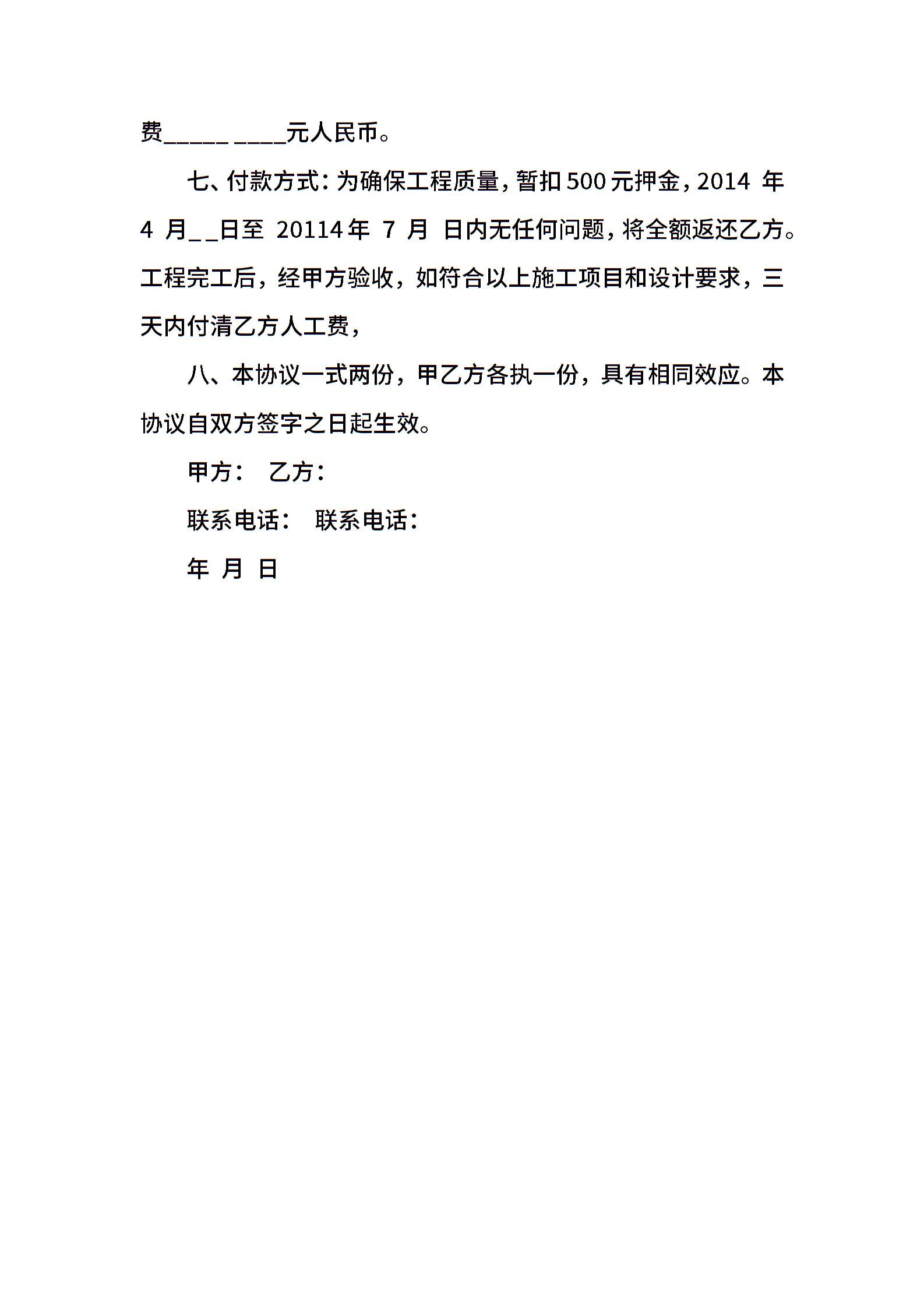 费_____ ____元人民币。

七、付款方式：为确保工程质量，暂扣500元押金，2014 年 4 月__日至 20114年 7 月 日内无任何问题，将全额返还乙方。工程完工后，经甲方验收，如符合以上施工项目和设计要求，三天内付清乙方人工费，

八、本协议一式两份，甲乙方各执一份，具有相同效应。本协议自双方签字之日起生效。

甲方： 乙方：

联系电话： 联系电话：

年 月 日